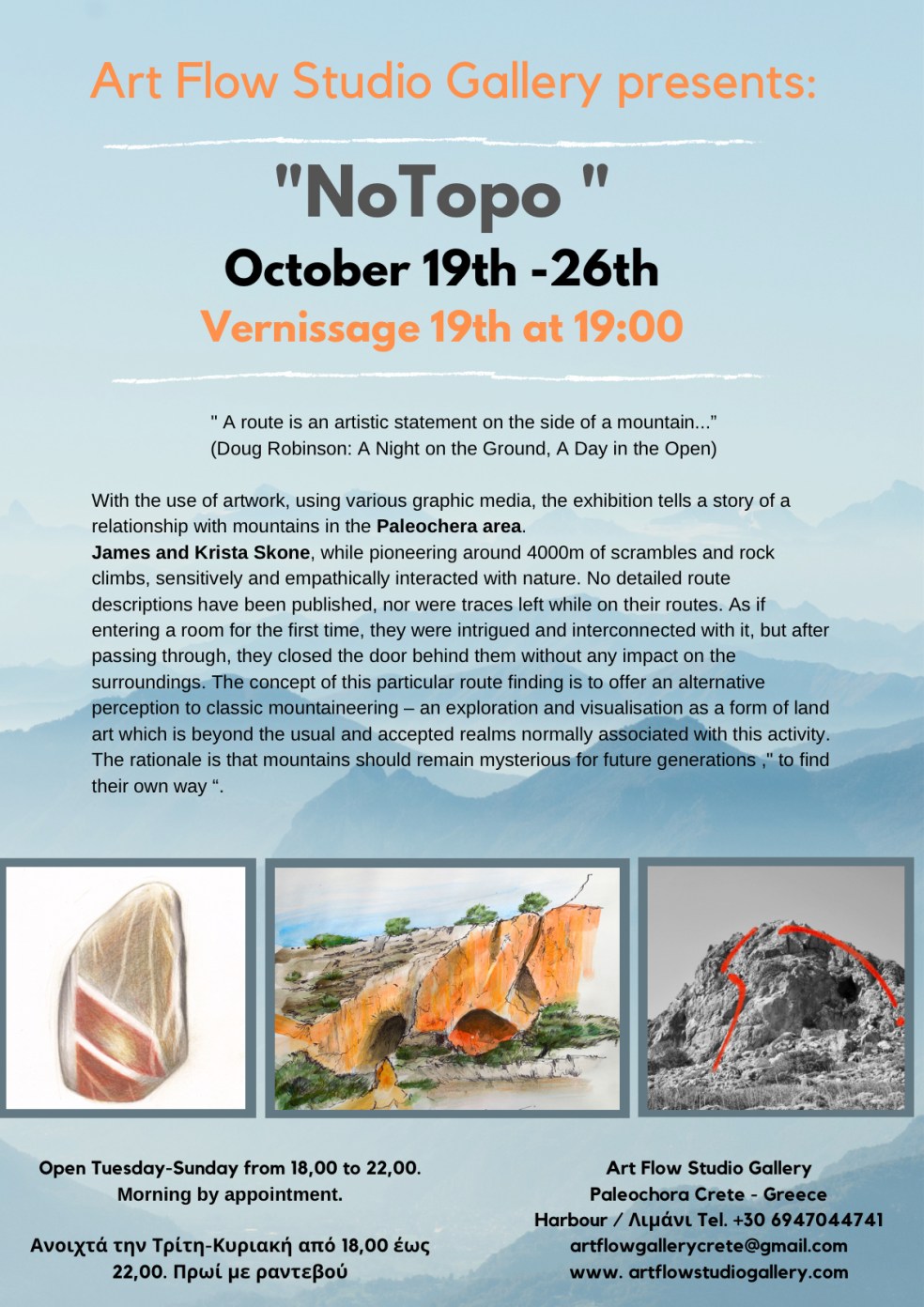 Art Flow Studio Gallery presents:

"NoTopo "

October 19th -26th

Vernissage 19th at 19:00

" A route is an artistic statement on the side of a mountain..."
(Doug Robinson: A Night on the Ground, A Day in the Open)

With the use of artwork, using various graphic media, the exhibition tells a story of a relationship with mountains in the Paleochera area.
James and Krista Skone, while pioneering around 4000m of scrambles and rock climbs, sensitively and empathically interacted with nature. No detailed route descriptions have been published, nor were traces left while on their routes. As if entering a room for the first time, they were intrigued and interconnected with it, but after passing through, they closed the door behind them without any impact on the surroundings. The concept of this particular route finding is to offer an alternative perception to classic mountaineering – an exploration and visualisation as a form of land art which is beyond the usual and accepted realms normally associated with this activity. The rationale is that mountains should remain mysterious for future generations ," to find their own way ".

Open Tuesday-Sunday from 18,00 to 22,00.
Morning by appointment.

Ανοιχτά την Τρίτη-Κυριακή από 18,00 έως 22,00. Πρωί με ραντεβού

Art Flow Studio Gallery
Paleochora Crete - Greece
Harbour / Λιμάνι Tel. +30 6947044741
artflowgallerycrete@gmail.com
www. artflowstudiogallery.com